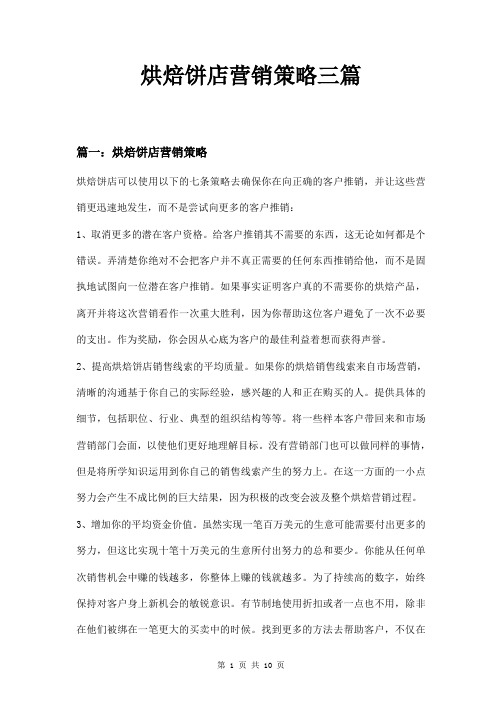 烘焙饼店营销策略三篇

篇一：烘焙饼店营销策略

烘焙饼店可以使用以下的七条策略去确保你在向正确的客户推销，并让这些营销更迅速地发生，而不是尝试向更多的客户推销：

1、取消更多的潜在客户资格。给客户推销其不需要的东西，这无论如何都是个错误。弄清楚你绝对不会把客户并不真正需要的任何东西推销给他，而不是固执地试图向一位潜在客户推销。如果事实证明客户真的不需要你的烘焙产品，离开并将这次营销看作一次重大胜利，因为你帮助这位客户避免了一次不必要的支出。作为奖励，你会因从心底为客户的最佳利益着想而获得声誉。

2、提高烘焙饼店销售线索的平均质量。如果你的烘焙销售线索来自市场营销，清晰的沟通基于你自己的实际经验，感兴趣的人和正在购买的人。提供具体的细节，包括职位、行业、典型的组织结构等等。将一些样本客户带回来和市场营销部门会面，以使他们更好地理解目标。没有营销部门也可以做同样的事情，但是将所学知识运用到你自己的销售线索产生的努力上。在这一方面的一小点努力会产生不成比例的巨大结果，因为积极的改变会波及整个烘焙营销过程。

3、增加你的平均资金价值。虽然实现一笔百万美元的生意可能需要付出更多的努力，但这比实现十笔十万美元的生意所付出努力的总和要少。你能从任何单次销售机会中赚的钱越多，你整体上赚的钱就越多。为了持续高的数字，始终保持对客户身上新机会的敏锐意识。有节制地使用折扣或者一点也不用，除非在他们被绑在一笔更大的买卖中的时候。找到更多的方法去帮助客户，不仅在

第 1 页 共 10 页